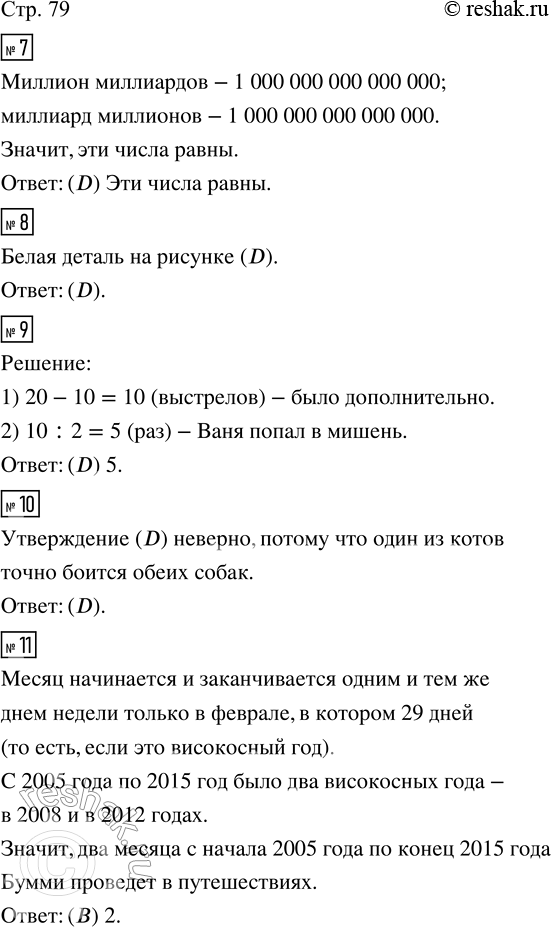 Стр. 79

© reshak.ru

№ 7

Миллион миллиардов – 1 000 000 000 000 000;
миллиард миллионов – 1 000 000 000 000 000.
Значит, эти числа равны.
Ответ: ($D$) Эти числа равны.

№ 8

Белая деталь на рисунке ($D$).
Ответ: ($D$).

№ 9

Решение:
1) $20 - 10 = 10$ (выстрелов) – было дополнительно.
2) $10 : 2 = 5$ (раз) – Ваня попал в мишень.
Ответ: ($D$) 5.

№ 10

Утверждение ($D$) неверно, потому что один из котов точно боится обеих собак.
Ответ: ($D$).

№ 11

Месяц начинается и заканчивается одним и тем же днем недели только в феврале, в котором 29 дней (то есть, если это високосный год).
С 2005 года по 2015 год было два високосных года – в 2008 и в 2012 годах.
Значит, два месяца с начала 2005 года по конец 2015 года Бумми проведет в путешествиях.
Ответ: ($B$) 2.

reshak.ru